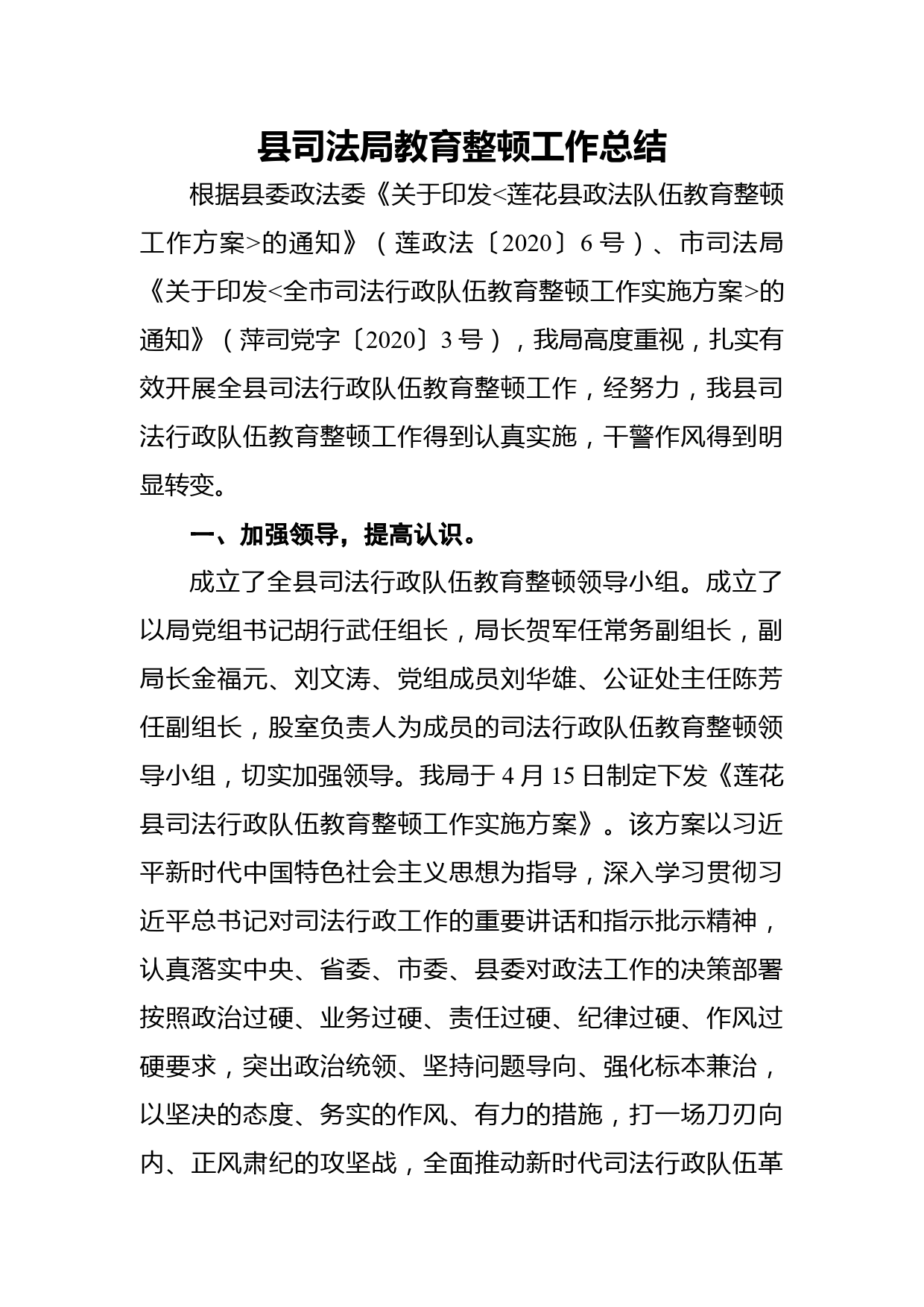 县司法局教育整顿工作总结

根据县委政法委《关于印发<莲花县政法队伍教育整顿工作方案>的通知》（莲政法〔2020〕6号）、市司法局《关于印发<全市司法行政队伍教育整顿工作实施方案>的通知》（萍司党字〔2020〕3号），我局高度重视，扎实有效开展全县司法行政队伍教育整顿工作，经努力，我县司法行政队伍教育整顿工作得到认真实施，干警作风得到明显转变。

一、加强领导，提高认识。

成立了全县司法行政队伍教育整顿领导小组。成立了以局党组书记胡行武任组长，局长贺军任常务副组长，副局长金福元、刘文涛、党组成员刘华雄、公证处主任陈芳任副组长，股室负责人为成员的司法行政队伍教育整顿领导小组，切实加强领导。我局于4月15日制定下发《莲花县司法行政队伍教育整顿工作实施方案》。该方案以习近平新时代中国特色社会主义思想为指导，深入学习贯彻习近平总书记对司法行政工作的重要讲话和指示批示精神，认真落实中央、省委、市委、县委对政法工作的决策部署按照政治过硬、业务过硬、责任过硬、纪律过硬、作风过硬要求，突出政治统领、坚持问题导向、强化标本兼治，以坚决的态度、务实的作风、有力的措施，打一场刀刃向内、正风肃纪的攻坚战，全面推动新时代司法行政队伍革